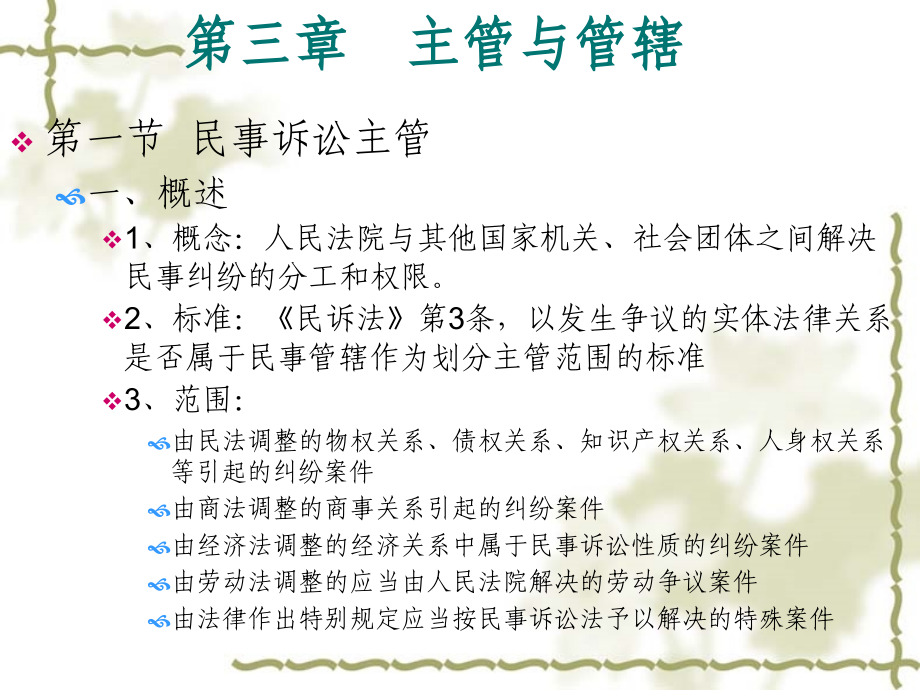 第三章　主管与管辖

第一节 民事诉讼主管

一、概述

1、概念：人民法院与其他国家机关、社会团体之间解决民事纠纷的分工和权限。

2、标准：《民诉法》第3条，以发生争议的实体法律关系是否属于民事管辖作为划分主管范围的标准

3、范围：

由民法调整的物权关系、债权关系、知识产权关系、人身权关系等引起的纠纷案件

由商法调整的商事关系引起的纠纷案件

由经济法调整的经济关系中属于民事诉讼性质的纠纷案件

由劳动法调整的应当由人民法院解决的劳动争议案件

由法律作出特别规定应当按民事诉讼法予以解决的特殊案件